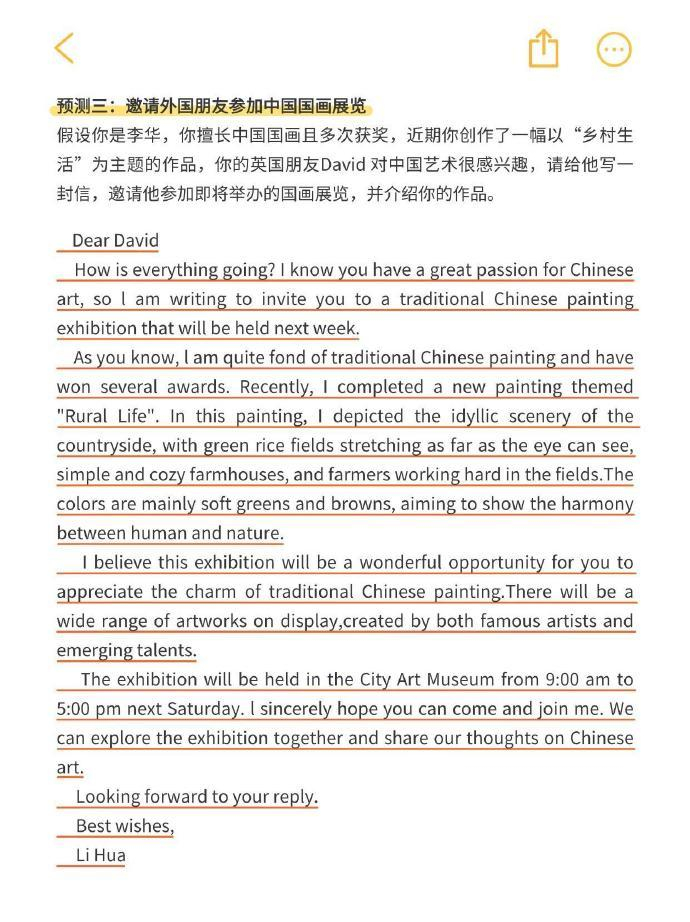 预测三：邀请外国朋友参加中国国画展览
假设你是李华，你擅长中国国画且多次获奖，近期你创作了一幅以“乡村生活”为主题的作品，你的英国朋友David 对中国艺术很感兴趣，请给他写一封信，邀请他参加即将举办的国画展览，并介绍你的作品。

Dear David

How is everything going? I know you have a great passion for Chinese art, so l am writing to invite you to a traditional Chinese painting exhibition that will be held next week.

As you know, l am quite fond of traditional Chinese painting and have won several awards. Recently, I completed a new painting themed "Rural Life". In this painting, I depicted the idyllic scenery of the countryside, with green rice fields stretching as far as the eye can see, simple and cozy farmhouses, and farmers working hard in the fields.The colors are mainly soft greens and browns, aiming to show the harmony between human and nature.

I believe this exhibition will be a wonderful opportunity for you to appreciate the charm of traditional Chinese painting.There will be a wide range of artworks on display,created by both famous artists and emerging talents.

The exhibition will be held in the City Art Museum from 9:00 am to 5:00 pm next Saturday. l sincerely hope you can come and join me. We can explore the exhibition together and share our thoughts on Chinese art.

Looking forward to your reply.

Best wishes,

Li Hua